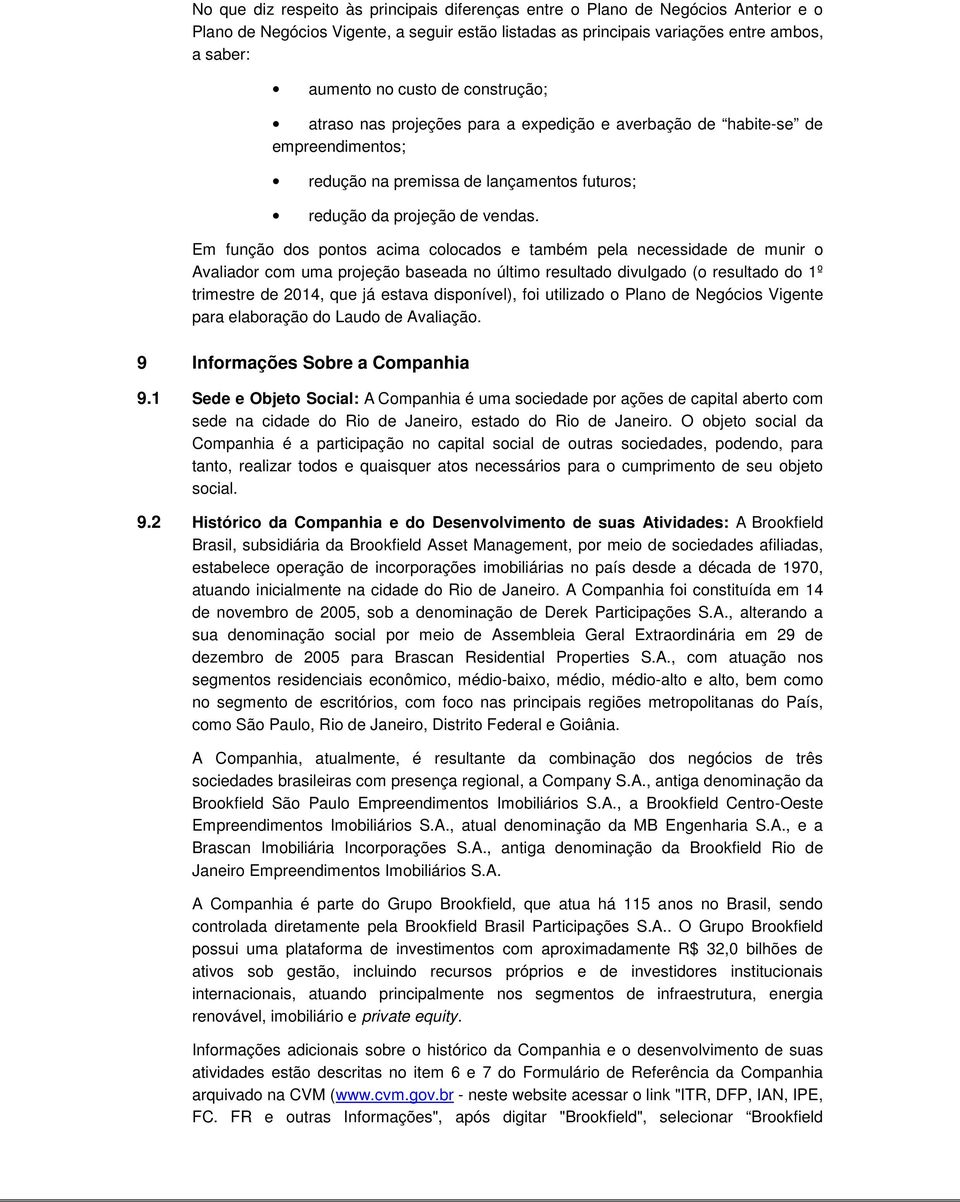 No que diz respeito às principais diferenças entre o Plano de Negócios Anterior e o Plano de Negócios Vigente, a seguir estão listadas as principais variações entre ambos, a saber:

• aumento no custo de construção;

• atraso nas projeções para a expedição e averbação de "habite-se" de empreendimentos;

• redução na premissa de lançamentos futuros;

• redução da projeção de vendas.

Em função dos pontos acima colocados e também pela necessidade de munir o Avaliador com uma projeção baseada no último resultado divulgado (o resultado do 1º trimestre de 2014, que já estava disponível), foi utilizado o Plano de Negócios Vigente para elaboração do Laudo de Avaliação.

9 Informações Sobre a Companhia

9.1 Sede e Objeto Social: A Companhia é uma sociedade por ações de capital aberto com sede na cidade do Rio de Janeiro, estado do Rio de Janeiro. O objeto social da Companhia é a participação no capital social de outras sociedades, podendo, para tanto, realizar todos e quaisquer atos necessários para o cumprimento de seu objeto social.

9.2 Histórico da Companhia e do Desenvolvimento de suas Atividades: A Brookfield Brasil, subsidiária da Brookfield Asset Management, por meio de sociedades afiliadas, estabelece operação de incorporações imobiliárias no país desde a década de 1970, atuando inicialmente na cidade do Rio de Janeiro. A Companhia foi constituída em 14 de novembro de 2005, sob a denominação de Derek Participações S.A., alterando a sua denominação social por meio de Assembleia Geral Extraordinária em 29 de dezembro de 2005 para Brascan Residential Properties S.A., com atuação nos segmentos residenciais econômico, médio-baixo, médio, médio-alto e alto, bem como no segmento de escritórios, com foco nas principais regiões metropolitanas do País, como São Paulo, Rio de Janeiro, Distrito Federal e Goiânia.

A Companhia, atualmente, é resultante da combinação dos negócios de três sociedades brasileiras com presença regional, a Company S.A., antiga denominação da Brookfield São Paulo Empreendimentos Imobiliários S.A., a Brookfield Centro-Oeste Empreendimentos Imobiliários S.A., atual denominação da MB Engenharia S.A., e a Brascan Imobiliária Incorporações S.A., antiga denominação da Brookfield Rio de Janeiro Empreendimentos Imobiliários S.A.

A Companhia é parte do Grupo Brookfield, que atua há 115 anos no Brasil, sendo controlada diretamente pela Brookfield Brasil Participações S.A.. O Grupo Brookfield possui uma plataforma de investimentos com aproximadamente R$ 32,0 bilhões de ativos sob gestão, incluindo recursos próprios e de investidores institucionais internacionais, atuando principalmente nos segmentos de infraestrutura, energia renovável, imobiliário e private equity.

Informações adicionais sobre o histórico da Companhia e o desenvolvimento de suas atividades estão descritas no item 6 e 7 do Formulário de Referência da Companhia arquivado na CVM (www.cvm.gov.br - neste website acessar o link "ITR, DFP, IAN, IPE, FC. FR e outras Informações", após digitar "Brookfield", selecionar "Brookfield